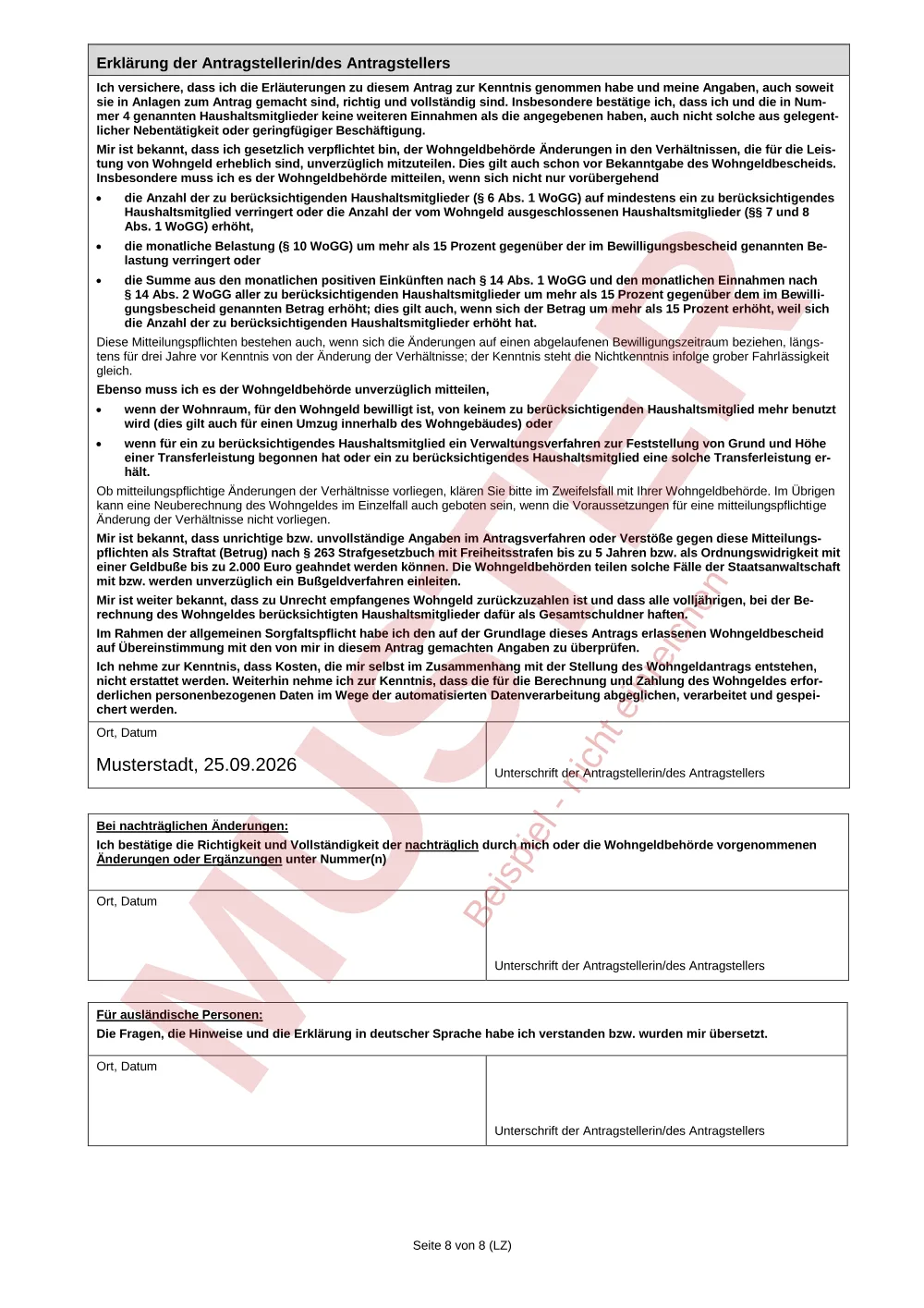 Erklärung der Antragstellerin/des Antragstellers

Ich versichere, dass ich die Erläuterungen zu diesem Antrag zur Kenntnis genommen habe und meine Angaben, auch soweit sie in Anlagen zum Antrag gemacht sind, richtig und vollständig sind. Insbesondere bestätige ich, dass ich und die in Nummer 4 genannten Haushaltsmitglieder keine weiteren Einnahmen als die angegebenen haben, auch nicht solche aus gelegentlicher Nebentätigkeit oder geringfügiger Beschäftigung.

Mir ist bekannt, dass ich gesetzlich verpflichtet bin, der Wohngeldbehörde Änderungen in den Verhältnissen, die für die Leistung von Wohngeld erheblich sind, unverzüglich mitzuteilen. Dies gilt auch schon vor Bekanntgabe des Wohngeldbescheids. Insbesondere muss ich es der Wohngeldbehörde mitteilen, wenn sich nicht nur vorübergehend

• die Anzahl der zu berücksichtigenden Haushaltsmitglieder (§ 6 Abs. 1 WoGG) auf mindestens ein zu berücksichtigendes Haushaltsmitglied verringert oder die Anzahl der vom Wohngeld ausgeschlossenen Haushaltsmitglieder (§§ 7 und 8 Abs. 1 WoGG) erhöht,

• die monatliche Belastung (§ 10 WoGG) um mehr als 15 Prozent gegenüber der im Bewilligungsbescheid genannten Belastung verringert oder

• die Summe aus den monatlichen positiven Einkünften nach § 14 Abs. 1 WoGG und den monatlichen Einnahmen nach § 14 Abs. 2 WoGG aller zu berücksichtigenden Haushaltsmitglieder um mehr als 15 Prozent gegenüber dem im Bewilligungsbescheid genannten Betrag erhöht; dies gilt auch, wenn sich der Betrag um mehr als 15 Prozent erhöht, weil sich die Anzahl der zu berücksichtigenden Haushaltsmitglieder erhöht hat.

Diese Mitteilungspflichten bestehen auch, wenn sich die Änderungen auf einen abgelaufenen Bewilligungszeitraum beziehen, längstens für drei Jahre vor Kenntnis von der Änderung der Verhältnisse; der Kenntnis steht die Nichtkenntnis infolge grober Fahrlässigkeit gleich.

Ebenso muss ich es der Wohngeldbehörde unverzüglich mitteilen,

• wenn der Wohnraum, für den Wohngeld bewilligt ist, von keinem zu berücksichtigenden Haushaltsmitglied mehr benutzt wird (dies gilt auch für einen Umzug innerhalb des Wohngebäudes) oder

• wenn für ein zu berücksichtigendes Haushaltsmitglied ein Verwaltungsverfahren zur Feststellung von Grund und Höhe einer Transferleistung begonnen hat oder ein zu berücksichtigendes Haushaltsmitglied eine solche Transferleistung erhält.

Ob mitteilungspflichtige Änderungen der Verhältnisse vorliegen, klären Sie bitte im Zweifelsfall mit Ihrer Wohngeldbehörde. Im Übrigen kann eine Neuberechnung des Wohngeldes im Einzelfall auch geboten sein, wenn die Voraussetzungen für eine mitteilungspflichtige Änderung der Verhältnisse nicht vorliegen.

Mir ist bekannt, dass unrichtige bzw. unvollständige Angaben im Antragsverfahren oder Verstöße gegen diese Mitteilungspflichten als Straftat (Betrug) nach § 263 Strafgesetzbuch mit Freiheitsstrafen bis zu 5 Jahren bzw. als Ordnungswidrigkeit mit einer Geldbuße bis zu 2.000 Euro geahndet werden können. Die Wohngeldbehörden teilen solche Fälle der Staatsanwaltschaft mit bzw. werden unverzüglich ein Bußgeldverfahren einleiten.

Mir ist weiter bekannt, dass zu Unrecht empfangenes Wohngeld zurückzuzahlen ist und dass alle volljährigen, bei der Berechnung des Wohngeldes berücksichtigten Haushaltsmitglieder dafür als Gesamtschuldner haften.

Im Rahmen der allgemeinen Sorgfaltspflicht habe ich den auf der Grundlage dieses Antrags erlassenen Wohngeldbescheid auf Übereinstimmung mit den von mir in diesem Antrag gemachten Angaben zu überprüfen.

Ich nehme zur Kenntnis, dass Kosten, die mir selbst im Zusammenhang mit der Stellung des Wohngeldantrags entstehen, nicht erstattet werden. Weiterhin nehme ich zur Kenntnis, dass die für die Berechnung und Zahlung des Wohngeldes erforderlichen personenbezogenen Daten im Wege der automatisierten Datenverarbeitung abgeglichen, verarbeitet und gespeichert werden.

Ort, Datum

Musterstadt, 25.09.2026

Unterschrift der Antragstellerin/des Antragstellers

Bei nachträglichen Änderungen:
Ich bestätige die Richtigkeit und Vollständigkeit der nachträglich durch mich oder die Wohngeldbehörde vorgenommenen Änderungen oder Ergänzungen unter Nummer(n)

Ort, Datum

Unterschrift der Antragstellerin/des Antragstellers

Für ausländische Personen:
Die Fragen, die Hinweise und die Erklärung in deutscher Sprache habe ich verstanden bzw. wurden mir übersetzt.

Ort, Datum

Unterschrift der Antragstellerin/des Antragstellers

Seite 8 von 8 (LZ)

MUSTER

Beispiel - nicht einreichen